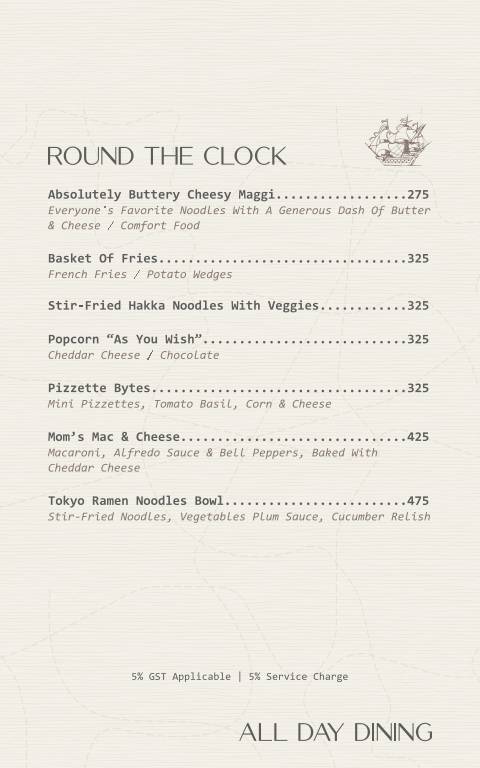 ROUND THE CLOCK

Absolutely Buttery Cheesy Maggi..................275
Everyone's Favorite Noodles With A Generous Dash Of Butter & Cheese / Comfort Food

Basket Of Fries..................................325
French Fries / Potato Wedges

Stir-Fried Hakka Noodles With Veggies............325

Popcorn "As You Wish"............................325
Cheddar Cheese / Chocolate

Pizzette Bytes...................................325
Mini Pizzettes, Tomato Basil, Corn & Cheese

Mom's Mac & Cheese...............................425
Macaroni, Alfredo Sauce & Bell Peppers, Baked With Cheddar Cheese

Tokyo Ramen Noodles Bowl.........................475
Stir-Fried Noodles, Vegetables Plum Sauce, Cucumber Relish

5% GST Applicable | 5% Service Charge

ALL DAY DINING